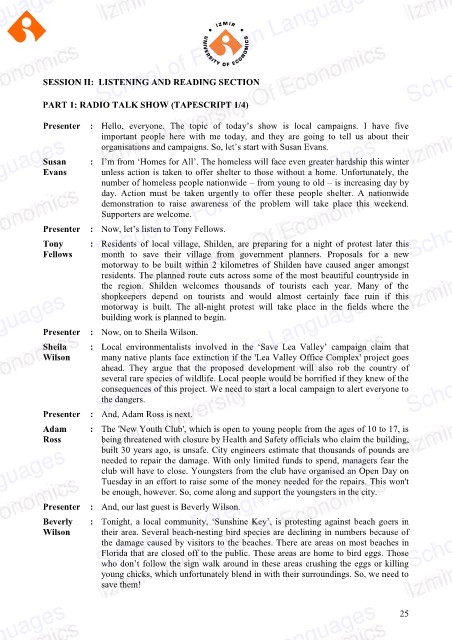 IZMIR UNIVERSITY OF ECONOMICS

SESSION II: LISTENING AND READING SECTION

PART 1: RADIO TALK SHOW (TAPESCRIPT 1/4)

Presenter : Hello, everyone. The topic of today's show is local campaigns. I have five important people here with me today, and they are going to tell us about their organisations and campaigns. So, let's start with Susan Evans.

Susan Evans : I'm from 'Homes for All'. The homeless will face even greater hardship this winter unless action is taken to offer shelter to those without a home. Unfortunately, the number of homeless people nationwide – from young to old – is increasing day by day. Action must be taken urgently to offer these people shelter. A nationwide demonstration to raise awareness of the problem will take place this weekend. Supporters are welcome.

Presenter : Now, let's listen to Tony Fellows.

Tony Fellows : Residents of local village, Shilden, are preparing for a night of protest later this month to save their village from government planners. Proposals for a new motorway to be built within 2 kilometres of Shilden have caused anger amongst residents. The planned route cuts across some of the most beautiful countryside in the region. Shilden welcomes thousands of tourists each year. Many of the shopkeepers depend on tourists and would almost certainly face ruin if this motorway is built. The all-night protest will take place in the fields where the building work is planned to begin.

Presenter : Now, on to Sheila Wilson.

Sheila Wilson : Local environmentalists involved in the 'Save Lea Valley' campaign claim that many native plants face extinction if the 'Lea Valley Office Complex' project goes ahead. They argue that the proposed development will also rob the country of several rare species of wildlife. Local people would be horrified if they knew of the consequences of this project. We need to start a local campaign to alert everyone to the dangers.

Presenter : And, Adam Ross is next.

Adam Ross : The 'New Youth Club', which is open to young people from the ages of 10 to 17, is being threatened with closure by Health and Safety officials who claim the building, built 30 years ago, is unsafe. City engineers estimate that thousands of pounds are needed to repair the damage. With only limited funds to spend, managers fear the club will have to close. Youngsters from the club have organised an Open Day on Tuesday in an effort to raise some of the money needed for the repairs. This won't be enough, however. So, come along and support the youngsters in the city.

Presenter : And, our last guest is Beverly Wilson.

Beverly Wilson : Tonight, a local community, 'Sunshine Key', is protesting against beach goers in their area. Several beach-nesting bird species are declining in numbers because of the damage caused by visitors to the beaches. There are areas on most beaches in Florida that are closed off to the public. These areas are home to bird eggs. Those who don't follow the sign walk around in these areas crushing the eggs or killing young chicks, which unfortunately blend in with their surroundings. So, we need to save them!

25